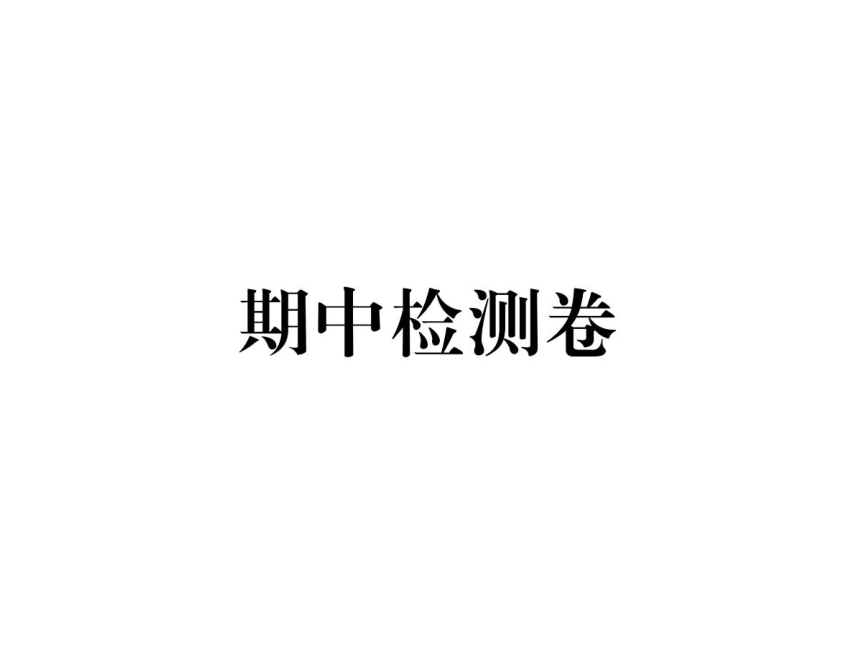 期中检测卷